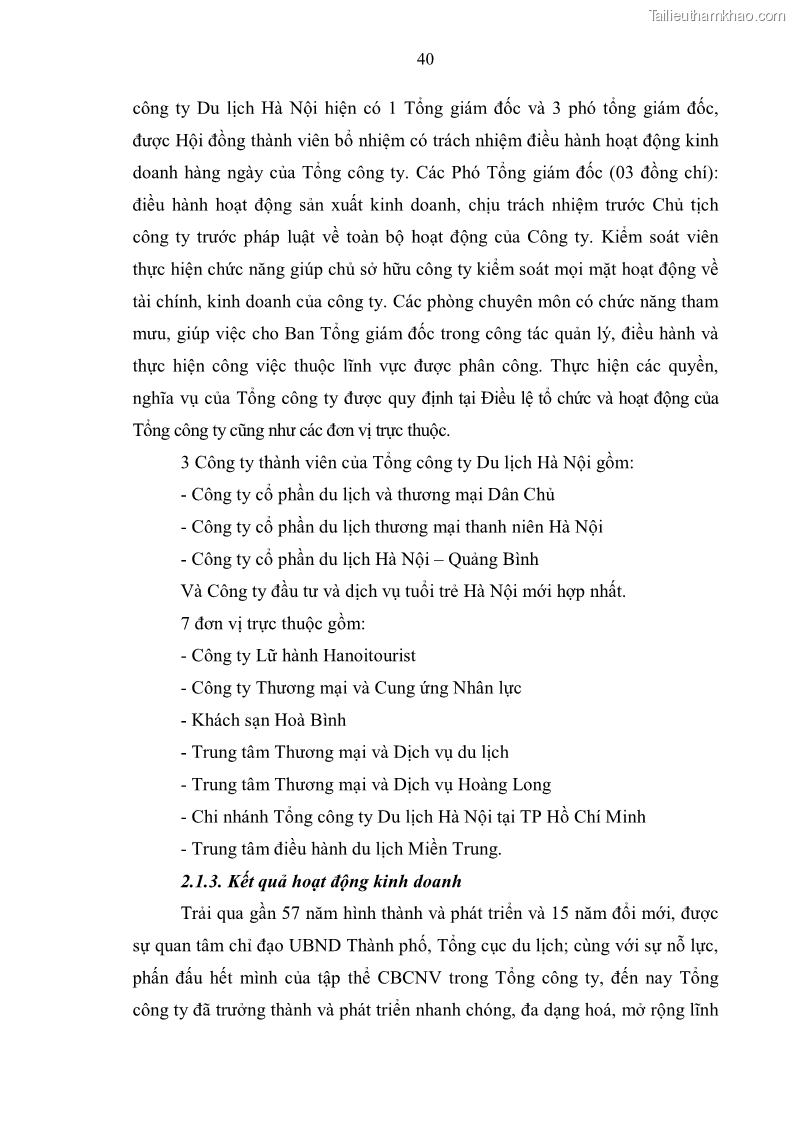 Tailieuthamkhao.com

40

công ty Du lịch Hà Nội hiện có 1 Tổng giám đốc và 3 phó tổng giám đốc, được Hội đồng thành viên bổ nhiệm có trách nhiệm điều hành hoạt động kinh doanh hàng ngày của Tổng công ty. Các Phó Tổng giám đốc (03 đồng chí): điều hành hoạt động sản xuất kinh doanh, chịu trách nhiệm trước Chủ tịch công ty trước pháp luật về toàn bộ hoạt động của Công ty. Kiểm soát viên thực hiện chức năng giúp chủ sở hữu công ty kiểm soát mọi mặt hoạt động về tài chính, kinh doanh của công ty. Các phòng chuyên môn có chức năng tham mưu, giúp việc cho Ban Tổng giám đốc trong công tác quản lý, điều hành và thực hiện công việc thuộc lĩnh vực được phân công. Thực hiện các quyền, nghĩa vụ của Tổng công ty được quy định tại Điều lệ tổ chức và hoạt động của Tổng công ty cũng như các đơn vị trực thuộc.

3 Công ty thành viên của Tổng công ty Du lịch Hà Nội gồm:

- Công ty cổ phần du lịch và thương mại Dân Chủ

- Công ty cổ phần du lịch thương mại thanh niên Hà Nội

- Công ty cổ phần du lịch Hà Nội – Quảng Bình

Và Công ty đầu tư và dịch vụ tuổi trẻ Hà Nội mới hợp nhất.

7 đơn vị trực thuộc gồm:

- Công ty Lữ hành Hanoitourist

- Công ty Thương mại và Cung ứng Nhân lực

- Khách sạn Hoà Bình

- Trung tâm Thương mại và Dịch vụ du lịch

- Trung tâm Thương mại và Dịch vụ Hoàng Long

- Chi nhánh Tổng công ty Du lịch Hà Nội tại TP Hồ Chí Minh

- Trung tâm điều hành du lịch Miền Trung.

2.1.3. Kết quả hoạt động kinh doanh

Trải qua gần 57 năm hình thành và phát triển và 15 năm đổi mới, được sự quan tâm chỉ đạo UBND Thành phố, Tổng cục du lịch; cùng với sự nỗ lực, phấn đấu hết mình của tập thể CBCNV trong Tổng công ty, đến nay Tổng công ty đã trưởng thành và phát triển nhanh chóng, đa dạng hoá, mở rộng lĩnh